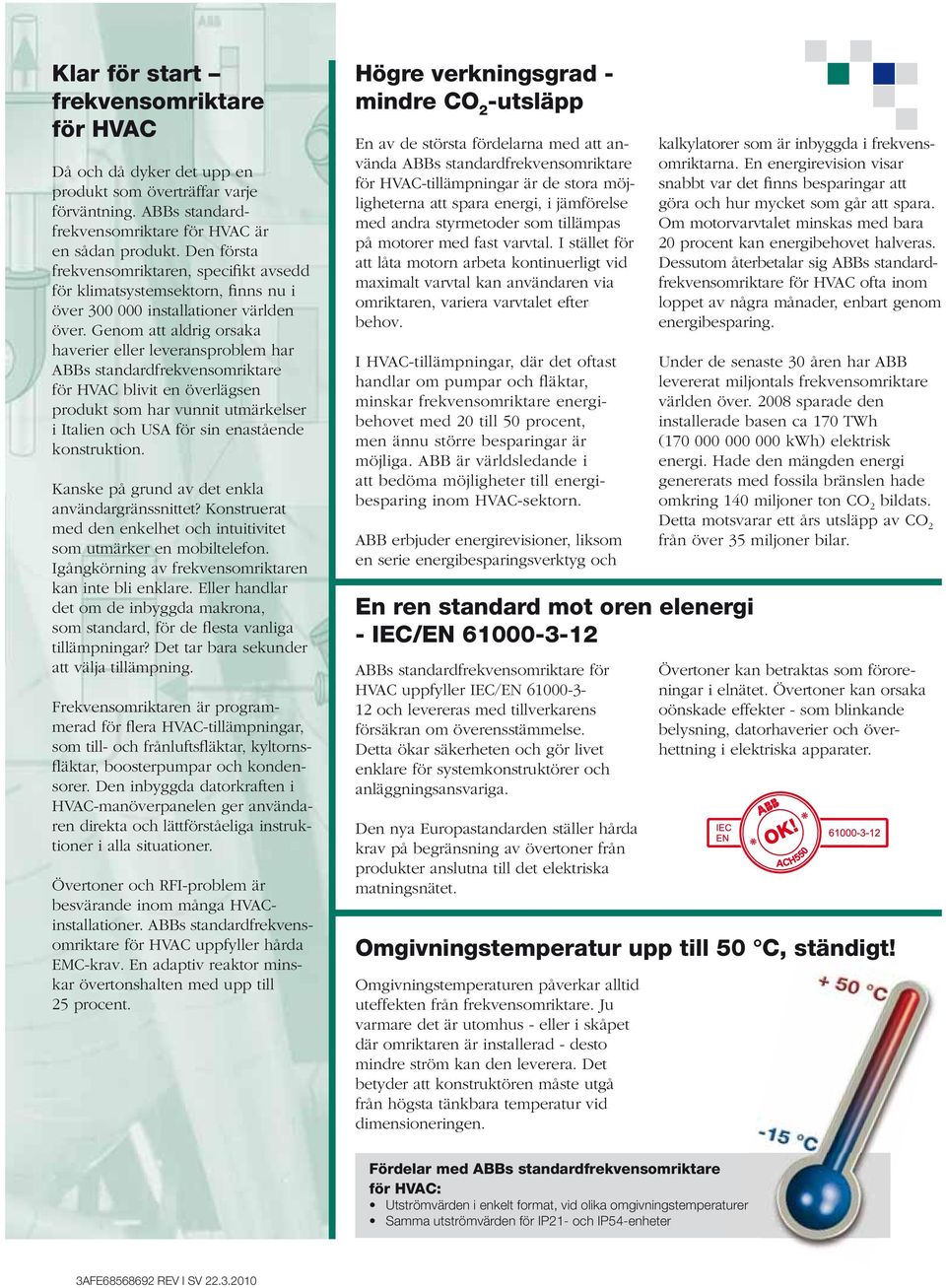 Klar för start – frekvensomriktare för HVAC

Då och då dyker det upp en produkt som överträffar varje förväntning. ABBs standardfrekvensomriktare för HVAC är en sådan produkt. Den första frekvensomriktaren, specifikt avsedd för klimatsystemsektorn, finns nu i över 300 000 installationer världen över. Genom att aldrig orsaka haverier eller leveransproblem har ABBs standardfrekvensomriktare för HVAC blivit en överlägsen produkt som har vunnit utmärkelser i Italien och USA för sin enastående konstruktion.

Kanske på grund av det enkla användargränssnittet? Konstruerat med den enkelhet och intuitivitet som utmärker en mobiltelefon. Igångkörning av frekvensomriktaren kan inte bli enklare. Eller handlar det om de inbyggda makrona, som standard, för de flesta vanliga tillämpningar? Det tar bara sekunder att välja tillämpning.

Frekvensomriktaren är programmerad för flera HVAC-tillämpningar, som till- och frånluftsfläktar, kyltornsfläktar, boosterpumpar och kondensorer. Den inbyggda datorkraften i HVAC-manöverpanelen ger användaren direkta och lättförståeliga instruktioner i alla situationer.

Övertoner och RFI-problem är besvärande inom många HVAC-installationer. ABBs standardfrekvensomriktare för HVAC uppfyller hårda EMC-krav. En adaptiv reaktor minskar övertonshalten med upp till 25 procent.

Högre verkningsgrad - mindre $CO_2$-utsläpp

En av de största fördelarna med att använda ABBs standardfrekvensomriktare för HVAC-tillämpningar är de stora möjligheterna att spara energi, i jämförelse med andra styrmetoder som tillämpas på motorer med fast varvtal. I stället för att låta motorn arbeta kontinuerligt vid maximalt varvtal kan användaren via omriktaren, variera varvtalet efter behov.

I HVAC-tillämpningar, där det oftast handlar om pumpar och fläktar, minskar frekvensomriktare energibehovet med 20 till 50 procent, men ännu större besparingar är möjliga. ABB är världsledande i att bedöma möjligheter till energibesparing inom HVAC-sektorn.

ABB erbjuder energirevisioner, liksom en serie energibesparingsverktyg och kalkylatorer som är inbyggda i frekvensomriktarna. En energirevision visar snabbt var det finns besparingar att göra och hur mycket som går att spara. Om motorvarvtalet minskas med bara 20 procent kan energibehovet halveras. Dessutom återbetalar sig ABBs standardfrekvensomriktare för HVAC ofta inom loppet av några månader, enbart genom energibesparing.

Under de senaste 30 åren har ABB levererat miljontals frekvensomriktare världen över. 2008 sparade den installerade basen ca 170 TWh (170 000 000 000 kWh) elektrisk energi. Hade den mängden energi genererats med fossila bränslen hade omkring 140 miljoner ton $CO_2$ bildats. Detta motsvarar ett års utsläpp av $CO_2$ från över 35 miljoner bilar.

En ren standard mot oren elenergi - IEC/EN 61000-3-12

ABBs standardfrekvensomriktare för HVAC uppfyller IEC/EN 61000-3-12 och levereras med tillverkarens försäkran om överensstämmelse. Detta ökar säkerheten och gör livet enklare för systemkonstruktörer och anläggningsansvariga.

Den nya Europastandarden ställer hårda krav på begränsning av övertoner från produkter anslutna till det elektriska matningsnätet.

Övertoner kan betraktas som föroreningar i elnätet. Övertoner kan orsaka oönskade effekter - som blinkande belysning, datorhaverier och överhettning i elektriska apparater.

IEC EN ABB OK! ACH550 61000-3-12

Omgivningstemperatur upp till 50 °C, ständigt!

Omgivningstemperaturen påverkar alltid uteffekten från frekvensomriktare. Ju varmare det är utomhus - eller i skåpet där omriktaren är installerad - desto mindre ström kan den leverera. Det betyder att konstruktören måste utgå från högsta tänkbara temperatur vid dimensioneringen.

+ 50 °C
-15 °C

Fördelar med ABBs standardfrekvensomriktare för HVAC:
• Utströmvärden i enkelt format, vid olika omgivningstemperaturer
• Samma utströmvärden för IP21- och IP54-enheter

3AFE68568692 REV I SV 22.3.2010